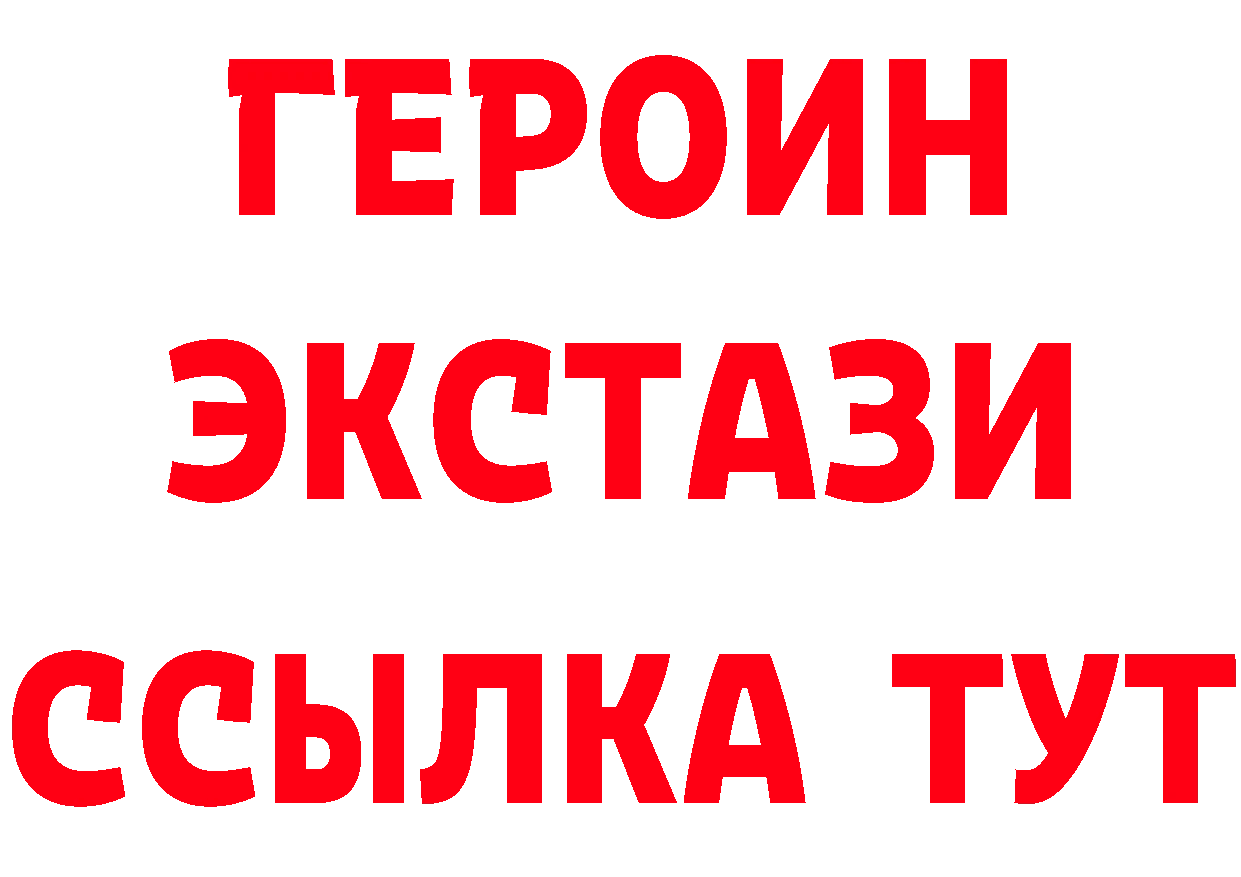 ГЕРОИН
ЭКСТАЗИ
ССЫЛКА ТУТ